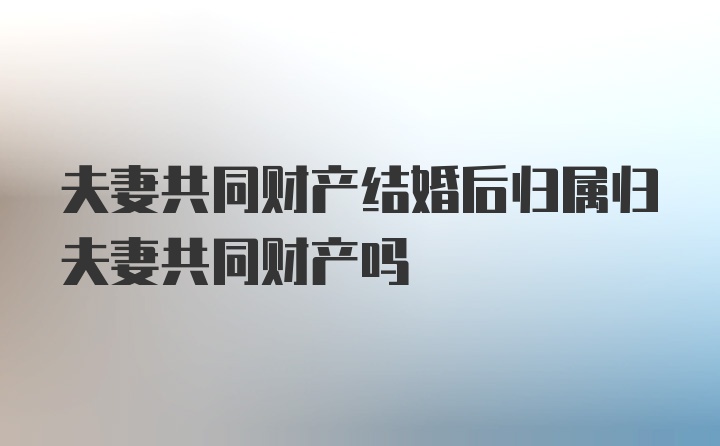 夫妻共同财产结婚后归属归夫妻共同财产吗